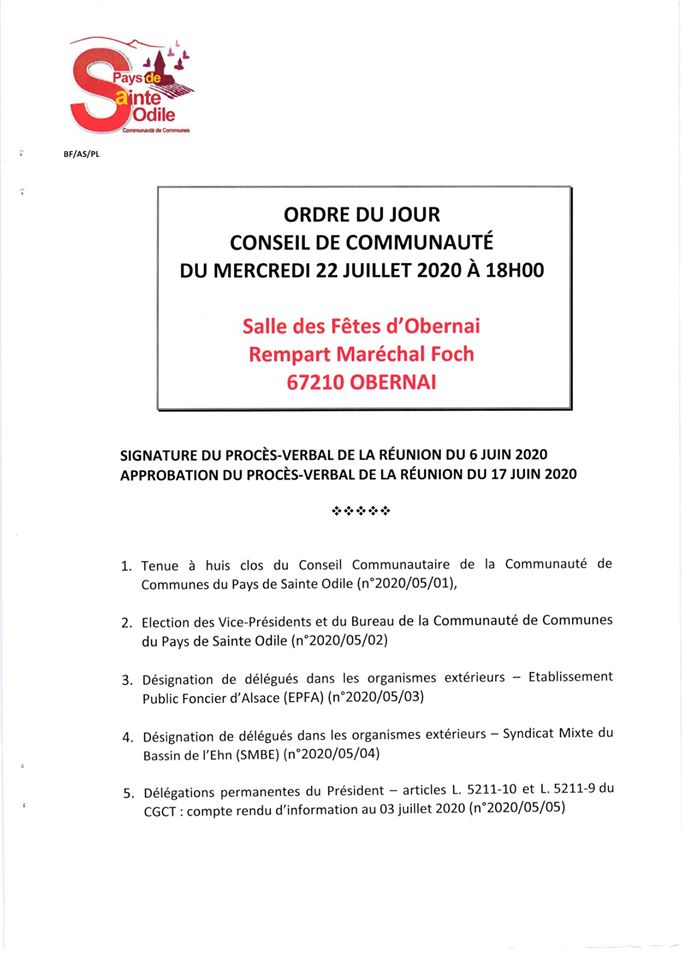 Pays de Sainte Odile
Communauté de Communes

BF/AS/PL

ORDRE DU JOUR
CONSEIL DE COMMUNAUTÉ
DU MERCREDI 22 JUILLET 2020 À 18H00

Salle des Fêtes d'Obernai
Rempart Maréchal Foch
67210 OBERNAI

SIGNATURE DU PROCÈS-VERBAL DE LA RÉUNION DU 6 JUIN 2020
APPROBATION DU PROCÈS-VERBAL DE LA RÉUNION DU 17 JUIN 2020

❖❖❖❖❖

1. Tenue à huis clos du Conseil Communautaire de la Communauté de Communes du Pays de Sainte Odile (n°2020/05/01),

2. Election des Vice-Présidents et du Bureau de la Communauté de Communes du Pays de Sainte Odile (n°2020/05/02)

3. Désignation de délégués dans les organismes extérieurs – Etablissement Public Foncier d'Alsace (EPFA) (n°2020/05/03)

4. Désignation de délégués dans les organismes extérieurs – Syndicat Mixte du Bassin de l'Ehn (SMBE) (n°2020/05/04)

5. Délégations permanentes du Président – articles L. 5211-10 et L. 5211-9 du CGCT : compte rendu d'information au 03 juillet 2020 (n°2020/05/05)